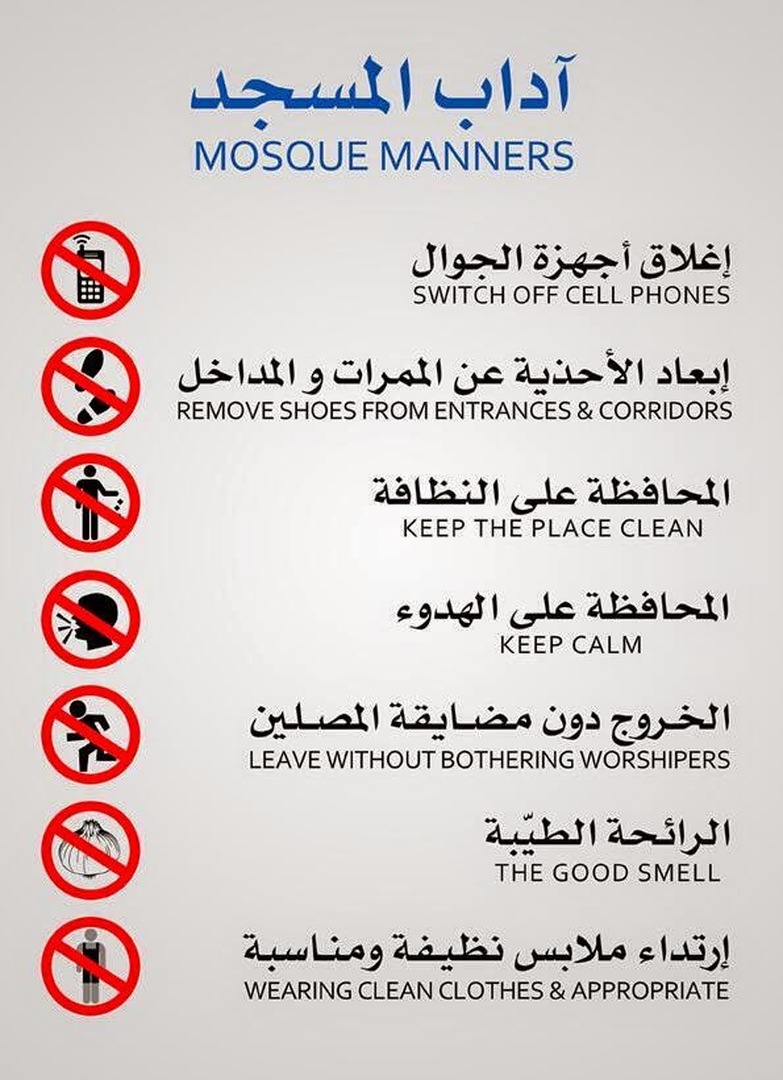 آداب المسجد
MOSQUE MANNERS

إغلاق أجهزة الجوال
SWITCH OFF CELL PHONES

إبعاد الأحذية عن الممرات و المداخل
REMOVE SHOES FROM ENTRANCES & CORRIDORS

المحافظة على النظافة
KEEP THE PLACE CLEAN

المحافظة على الهدوء
KEEP CALM

الخروج دون مضايقة المصلين
LEAVE WITHOUT BOTHERING WORSHIPERS

الرائحة الطيّبة
THE GOOD SMELL

إرتداء ملابس نظيفة ومناسبة
WEARING CLEAN CLOTHES & APPROPRIATE